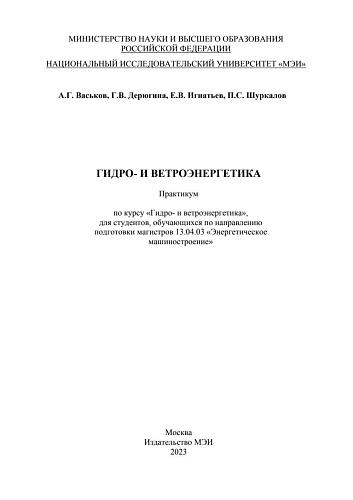 МИНИСТЕРСТВО НАУКИ И ВЫСШЕГО ОБРАЗОВАНИЯ
РОССИЙСКОЙ ФЕДЕРАЦИИ
НАЦИОНАЛЬНЫЙ ИССЛЕДОВАТЕЛЬСКИЙ УНИВЕРСИТЕТ «МЭИ»

А.Г. Васьков, Г.В. Дерюгина, Е.В. Игнатьев, П.С. Шуркалов

ГИДРО- И ВЕТРОЭНЕРГЕТИКА

Практикум

по курсу «Гидро- и ветроэнергетика», для студентов, обучающихся по направлению подготовки магистров 13.04.03 «Энергетическое машиностроение»

Москва
Издательство МЭИ
2023